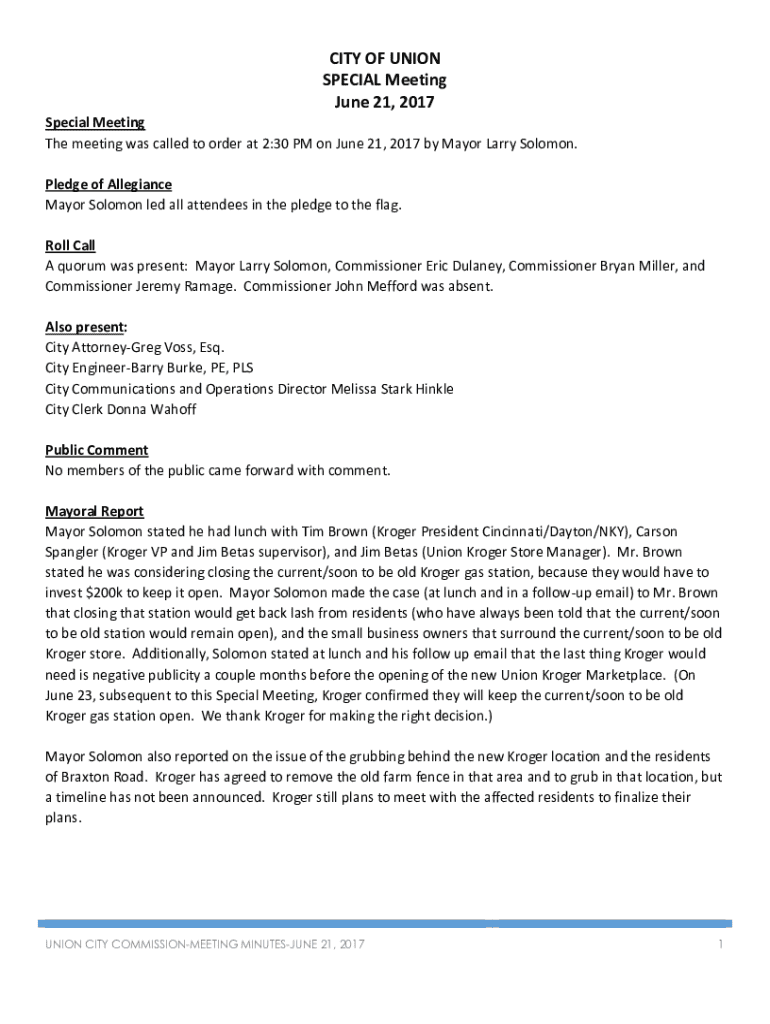 CITY OF UNION
SPECIAL Meeting
June 21, 2017

Special Meeting
The meeting was called to order at 2:30 PM on June 21, 2017 by Mayor Larry Solomon.

Pledge of Allegiance
Mayor Solomon led all attendees in the pledge to the flag.

Roll Call
A quorum was present: Mayor Larry Solomon, Commissioner Eric Dulaney, Commissioner Bryan Miller, and Commissioner Jeremy Ramage. Commissioner John Mefford was absent.

Also present:
City Attorney-Greg Voss, Esq.
City Engineer-Barry Burke, PE, PLS
City Communications and Operations Director Melissa Stark Hinkle
City Clerk Donna Wahoff

Public Comment
No members of the public came forward with comment.

Mayoral Report
Mayor Solomon stated he had lunch with Tim Brown (Kroger President Cincinnati/Dayton/NKY), Carson Spangler (Kroger VP and Jim Betas supervisor), and Jim Betas (Union Kroger Store Manager). Mr. Brown stated he was considering closing the current/soon to be old Kroger gas station, because they would have to invest $200k to keep it open. Mayor Solomon made the case (at lunch and in a follow-up email) to Mr. Brown that closing that station would get back lash from residents (who have always been told that the current/soon to be old station would remain open), and the small business owners that surround the current/soon to be old Kroger store. Additionally, Solomon stated at lunch and his follow up email that the last thing Kroger would need is negative publicity a couple months before the opening of the new Union Kroger Marketplace. (On June 23, subsequent to this Special Meeting, Kroger confirmed they will keep the current/soon to be old Kroger gas station open. We thank Kroger for making the right decision.)

Mayor Solomon also reported on the issue of the grubbing behind the new Kroger location and the residents of Braxton Road. Kroger has agreed to remove the old farm fence in that area and to grub in that location, but a timeline has not been announced. Kroger still plans to meet with the affected residents to finalize their plans.

UNION CITY COMMISSION-MEETING MINUTES-JUNE 21, 2017 1